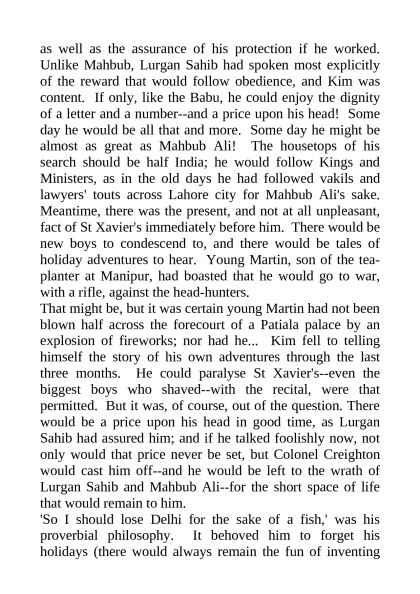 as well as the assurance of his protection if he worked. Unlike Mahbub, Lurgan Sahib had spoken most explicitly of the reward that would follow obedience, and Kim was content. If only, like the Babu, he could enjoy the dignity of a letter and a number--and a price upon his head! Some day he would be all that and more. Some day he might be almost as great as Mahbub Ali! The housetops of his search should be half India; he would follow Kings and Ministers, as in the old days he had followed vakils and lawyers' touts across Lahore city for Mahbub Ali's sake. Meantime, there was the present, and not at all unpleasant, fact of St Xavier's immediately before him. There would be new boys to condescend to, and there would be tales of holiday adventures to hear. Young Martin, son of the tea-planter at Manipur, had boasted that he would go to war, with a rifle, against the head-hunters.
That might be, but it was certain young Martin had not been blown half across the forecourt of a Patiala palace by an explosion of fireworks; nor had he... Kim fell to telling himself the story of his own adventures through the last three months. He could paralyse St Xavier's--even the biggest boys who shaved--with the recital, were that permitted. But it was, of course, out of the question. There would be a price upon his head in good time, as Lurgan Sahib had assured him; and if he talked foolishly now, not only would that price never be set, but Colonel Creighton would cast him off--and he would be left to the wrath of Lurgan Sahib and Mahbub Ali--for the short space of life that would remain to him.
'So I should lose Delhi for the sake of a fish,' was his proverbial philosophy. It behoved him to forget his holidays (there would always remain the fun of inventing